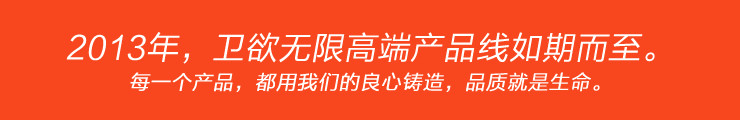 2013年，卫欲无限高端产品线如期而至。
每一个产品，都用我们的良心铸造，品质就是生命。